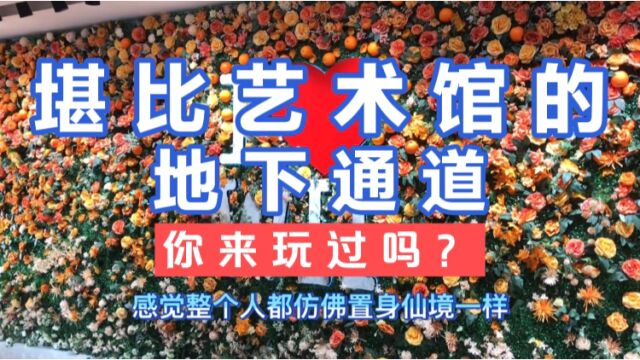 堪比艺术馆的
地下通道

你来玩过吗？

感觉整个人都仿佛置身仙境一样